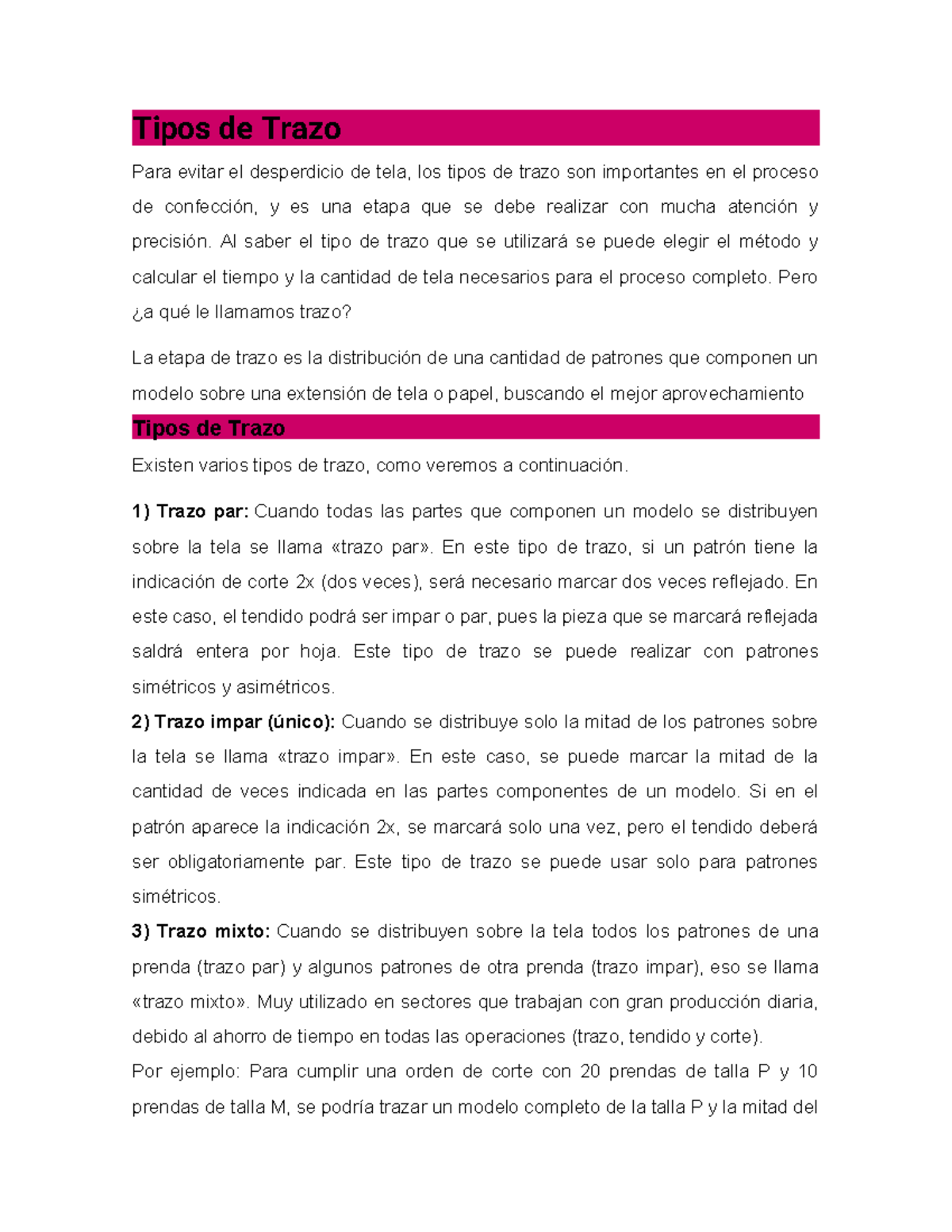 Tipos de Trazo

Para evitar el desperdicio de tela, los tipos de trazo son importantes en el proceso de confección, y es una etapa que se debe realizar con mucha atención y precisión. Al saber el tipo de trazo que se utilizará se puede elegir el método y calcular el tiempo y la cantidad de tela necesarios para el proceso completo. Pero ¿a qué le llamamos trazo?

La etapa de trazo es la distribución de una cantidad de patrones que componen un modelo sobre una extensión de tela o papel, buscando el mejor aprovechamiento

Tipos de Trazo

Existen varios tipos de trazo, como veremos a continuación.

1) Trazo par: Cuando todas las partes que componen un modelo se distribuyen sobre la tela se llama «trazo par». En este tipo de trazo, si un patrón tiene la indicación de corte 2x (dos veces), será necesario marcar dos veces reflejado. En este caso, el tendido podrá ser impar o par, pues la pieza que se marcará reflejada saldrá entera por hoja. Este tipo de trazo se puede realizar con patrones simétricos y asimétricos.

2) Trazo impar (único): Cuando se distribuye solo la mitad de los patrones sobre la tela se llama «trazo impar». En este caso, se puede marcar la mitad de la cantidad de veces indicada en las partes componentes de un modelo. Si en el patrón aparece la indicación 2x, se marcará solo una vez, pero el tendido deberá ser obligatoriamente par. Este tipo de trazo se puede usar solo para patrones simétricos.

3) Trazo mixto: Cuando se distribuyen sobre la tela todos los patrones de una prenda (trazo par) y algunos patrones de otra prenda (trazo impar), eso se llama «trazo mixto». Muy utilizado en sectores que trabajan con gran producción diaria, debido al ahorro de tiempo en todas las operaciones (trazo, tendido y corte).

Por ejemplo: Para cumplir una orden de corte con 20 prendas de talla P y 10 prendas de talla M, se podría trazar un modelo completo de la talla P y la mitad del